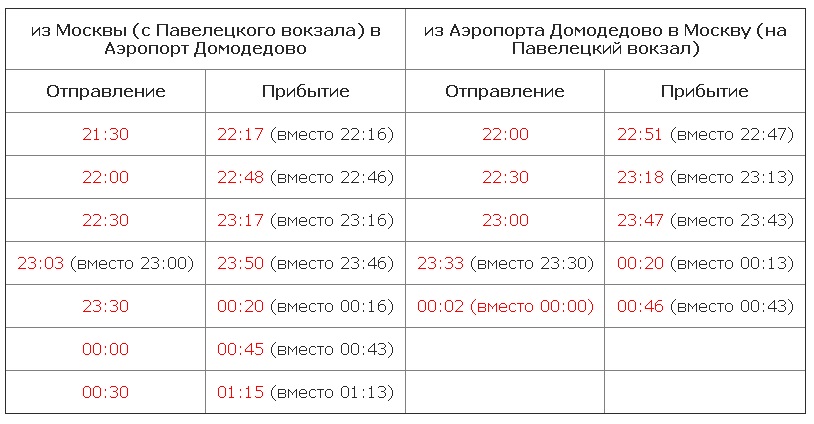 | из Москвы (с Павелецкого вокзала) в Аэропорт Домодедово | | из Аэропорта Домодедово в Москву (на Павелецкий вокзал) | |
|---|---|---|---|
| Отправление | Прибытие | Отправление | Прибытие |
| 21:30 | 22:17 (вместо 22:16) | 22:00 | 22:51 (вместо 22:47) |
| 22:00 | 22:48 (вместо 22:46) | 22:30 | 23:18 (вместо 23:13) |
| 22:30 | 23:17 (вместо 23:16) | 23:00 | 23:47 (вместо 23:43) |
| 23:03 (вместо 23:00) | 23:50 (вместо 23:46) | 23:33 (вместо 23:30) | 00:20 (вместо 00:13) |
| 23:30 | 00:20 (вместо 00:16) | 00:02 (вместо 00:00) | 00:46 (вместо 00:43) |
| 00:00 | 00:45 (вместо 00:43) | | |
| 00:30 | 01:15 (вместо 01:13) | | |